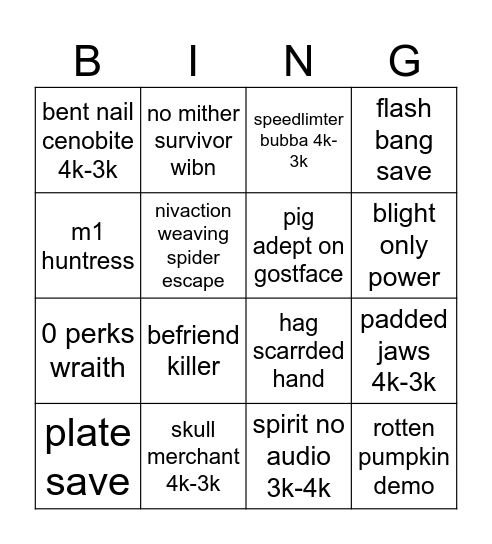 | B | I | N | G |
|---|---|---|---|
| bent nail cenobite 4k-3k | no mither survivor wibn | speedlimter bubba 4k-3k | flash bang save |
| m1 huntress | nivaction weaving spider escape | pig adept on gostface | blight only power |
| 0 perks wraith | befriend killer | hag scarrded hand | padded jaws 4k-3k |
| plate save | skull merchant 4k-3k | spirit no audio 3k-4k | rotten pumpkin demo |